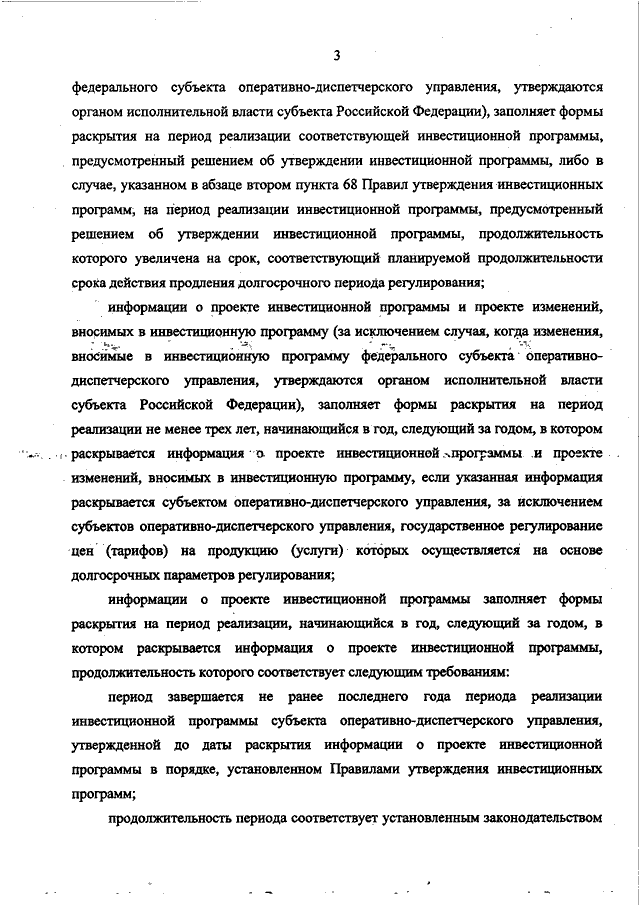 3

федерального субъекта оперативно-диспетчерского управления, утверждаются органом исполнительной власти субъекта Российской Федерации), заполняет формы раскрытия на период реализации соответствующей инвестиционной программы, предусмотренный решением об утверждении инвестиционной программы, либо в случае, указанном в абзаце втором пункта 68 Правил утверждения инвестиционных программ, на период реализации инвестиционной программы, предусмотренный решением об утверждении инвестиционной программы, продолжительность которого увеличена на срок, соответствующий планируемой продолжительности срока действия продления долгосрочного периода регулирования;

информации о проекте инвестиционной программы и проекте изменений, вносимых в инвестиционную программу (за исключением случая, когда изменения, вносимые в инвестиционную программу федерального субъекта оперативно-диспетчерского управления, утверждаются органом исполнительной власти субъекта Российской Федерации), заполняет формы раскрытия на период реализации не менее трех лет, начинающийся в год, следующий за годом, в котором раскрывается информация о проекте инвестиционной программы и проекте изменений, вносимых в инвестиционную программу, если указанная информация раскрывается субъектом оперативно-диспетчерского управления, за исключением субъектов оперативно-диспетчерского управления, государственное регулирование цен (тарифов) на продукцию (услуги) которых осуществляется на основе долгосрочных параметров регулирования;

информации о проекте инвестиционной программы заполняет формы раскрытия на период реализации, начинающийся в год, следующий за годом, в котором раскрывается информация о проекте инвестиционной программы, продолжительность которого соответствует следующим требованиям:

период завершается не ранее последнего года периода реализации инвестиционной программы субъекта оперативно-диспетчерского управления, утвержденной до даты раскрытия информации о проекте инвестиционной программы в порядке, установленном Правилами утверждения инвестиционных программ;

продолжительность периода соответствует установленным законодательством